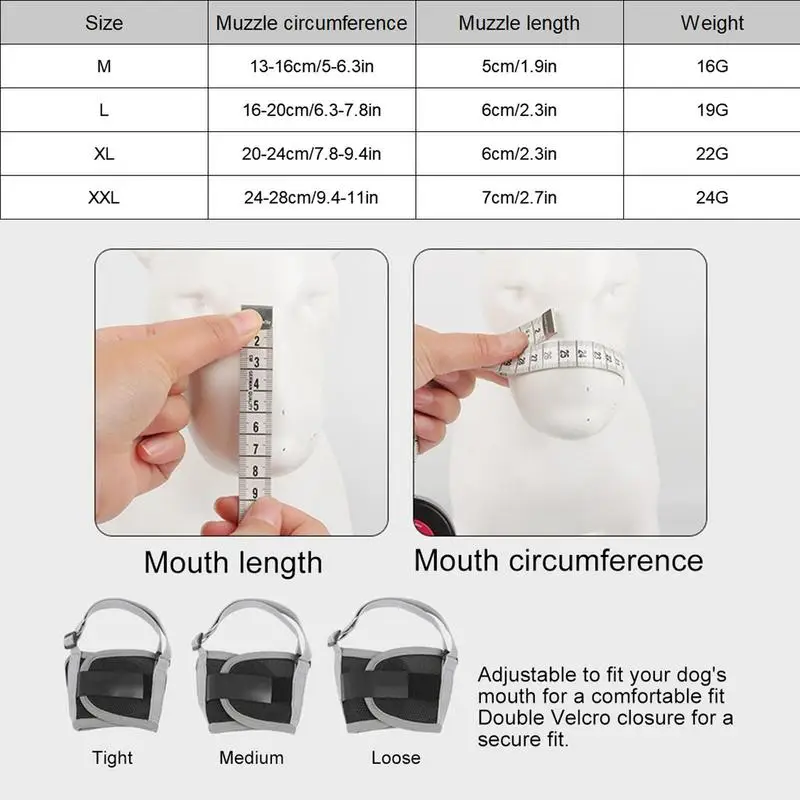 | Size | Muzzle circumference | Muzzle length | Weight |
|---|---|---|---|
| M | 13-16cm/5-6.3in | 5cm/1.9in | 16G |
| L | 16-20cm/6.3-7.8in | 6cm/2.3in | 19G |
| XL | 20-24cm/7.8-9.4in | 6cm/2.3in | 22G |
| XXL | 24-28cm/9.4-11in | 7cm/2.7in | 24G |

2 3 4 5 6 7 8 9

Mouth length

Mouth circumference

Tight

Medium

Loose

Adjustable to fit your dog's mouth for a comfortable fit Double Velcro closure for a secure fit.